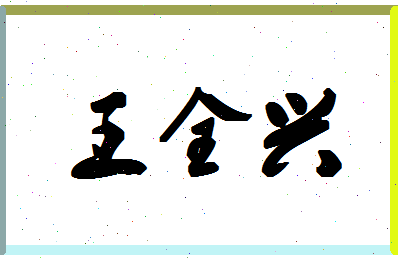 王金兴